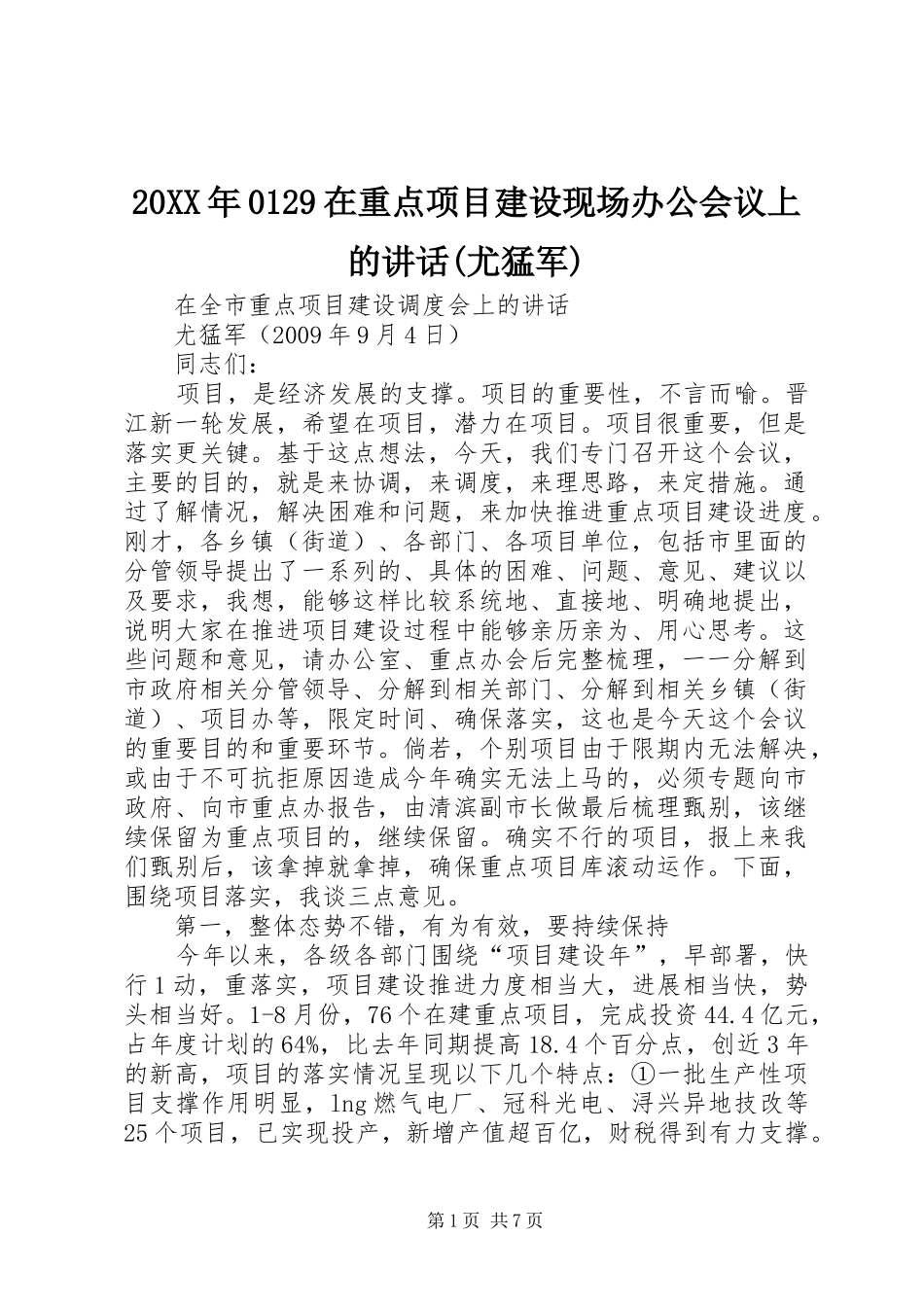 20XX年0129在重点项目建设现场办公会议上的讲话(尤猛军)

在全市重点项目建设调度会上的讲话

尤猛军（2009年9月4日）

同志们：

项目，是经济发展的支撑。项目的重要性，不言而喻。晋江新一轮发展，希望在项目，潜力在项目。项目很重要，但是落实更关键。基于这点想法，今天，我们专门召开这个会议，主要的目的，就是来协调，来调度，来理思路，来定措施。通过了解情况，解决困难和问题，来加快推进重点项目建设进度。刚才，各乡镇（街道）、各部门、各项目单位，包括市里面的分管领导提出了一系列的、具体的困难、问题、意见、建议以及要求，我想，能够这样比较系统地、直接地、明确地提出，说明大家在推进项目建设过程中能够亲历亲为、用心思考。这些问题和意见，请办公室、重点办会后完整梳理，一一分解到市政府相关分管领导、分解到相关部门、分解到相关乡镇（街道）、项目办等，限定时间、确保落实，这也是今天这个会议的重要目的和重要环节。倘若，个别项目由于限期内无法解决，或由于不可抗拒原因造成今年确实无法上马的，必须专题向市政府、向市重点办报告，由清滨副市长做最后梳理甄别，该继续保留为重点项目的，继续保留。确实不行的项目，报上来我们甄别后，该拿掉就拿掉，确保重点项目库滚动运作。下面，围绕项目落实，我谈三点意见。

第一，整体态势不错，有为有效，要持续保持

今年以来，各级各部门围绕“项目建设年”，早部署，快行1动，重落实，项目建设推进力度相当大，进展相当快，势头相当好。1-8月份，76个在建重点项目，完成投资44.4亿元，占年度计划的64%，比去年同期提高18.4个百分点，创近3年的新高，项目的落实情况呈现以下几个特点：①一批生产性项目支撑作用明显，lng燃气电厂、冠科光电、浔兴异地技改等25个项目，已实现投产，新增产值超百亿，财税得到有力支撑。

第1页 共7页